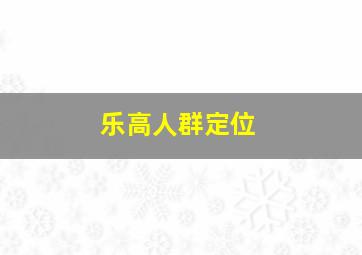 乐高人群定位